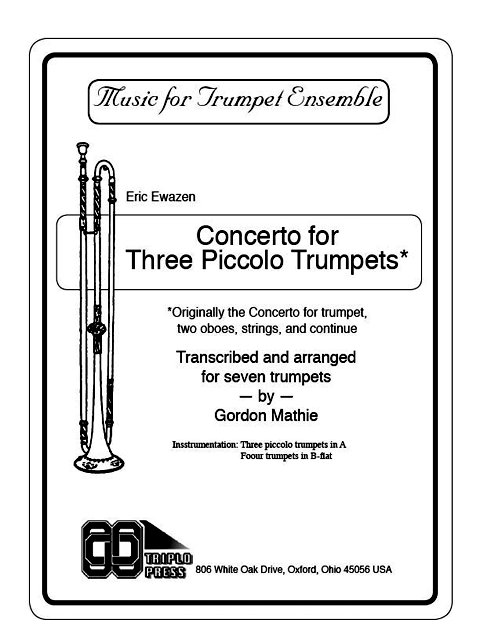 Music for Trumpet Ensemble

Eric Ewazen

Concerto for Three Piccolo Trumpets*

*Originally the Concerto for trumpet, two oboes, strings, and continue

Transcribed and arranged for seven trumpets
— by —
Gordon Mathie

Insstrumentation: Three piccolo trumpets in A
Foour trumpets in B-flat

TRIPLO PRESS 806 White Oak Drive, Oxford, Ohio 45056 USA